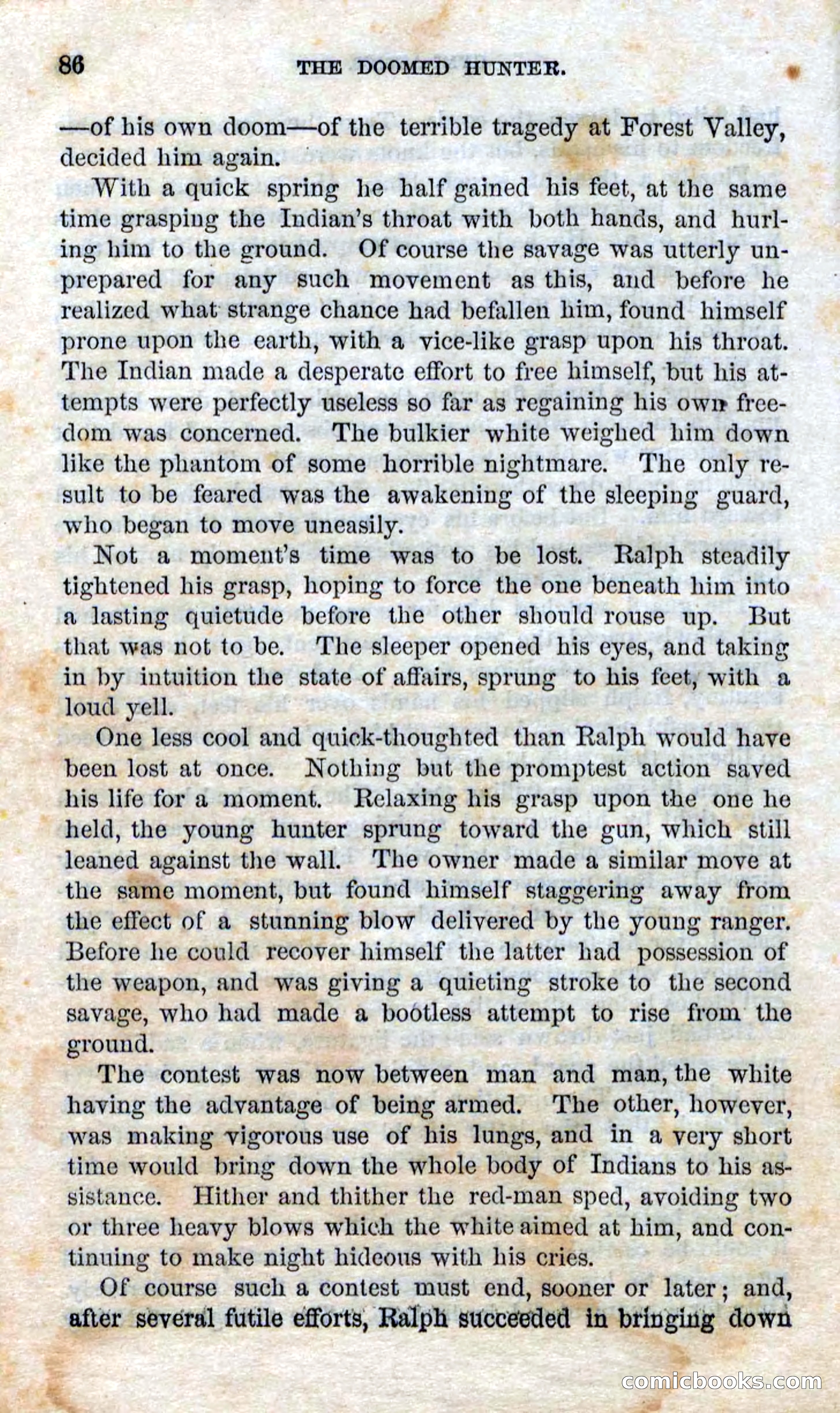 86 THE DOOMED HUNTER.

—of his own doom—of the terrible tragedy at Forest Valley, decided him again.

With a quick spring he half gained his feet, at the same time grasping the Indian's throat with both hands, and hurling him to the ground. Of course the savage was utterly unprepared for any such movement as this, and before he realized what strange chance had befallen him, found himself prone upon the earth, with a vice-like grasp upon his throat. The Indian made a desperate effort to free himself, but his attempts were perfectly useless so far as regaining his own freedom was concerned. The bulkier white weighed him down like the phantom of some horrible nightmare. The only result to be feared was the awakening of the sleeping guard, who began to move uneasily.

Not a moment's time was to be lost. Ralph steadily tightened his grasp, hoping to force the one beneath him into a lasting quietude before the other should rouse up. But that was not to be. The sleeper opened his eyes, and taking in by intuition the state of affairs, sprung to his feet, with a loud yell.

One less cool and quick-thoughted than Ralph would have been lost at once. Nothing but the promptest action saved his life for a moment. Relaxing his grasp upon the one he held, the young hunter sprung toward the gun, which still leaned against the wall. The owner made a similar move at the same moment, but found himself staggering away from the effect of a stunning blow delivered by the young ranger. Before he could recover himself the latter had possession of the weapon, and was giving a quieting stroke to the second savage, who had made a bootless attempt to rise from the ground.

The contest was now between man and man, the white having the advantage of being armed. The other, however, was making vigorous use of his lungs, and in a very short time would bring down the whole body of Indians to his assistance. Hither and thither the red-man sped, avoiding two or three heavy blows which the white aimed at him, and continuing to make night hideous with his cries.

Of course such a contest must end, sooner or later; and, after several futile efforts, Ralph succeeded in bringing down

comicbooks.com